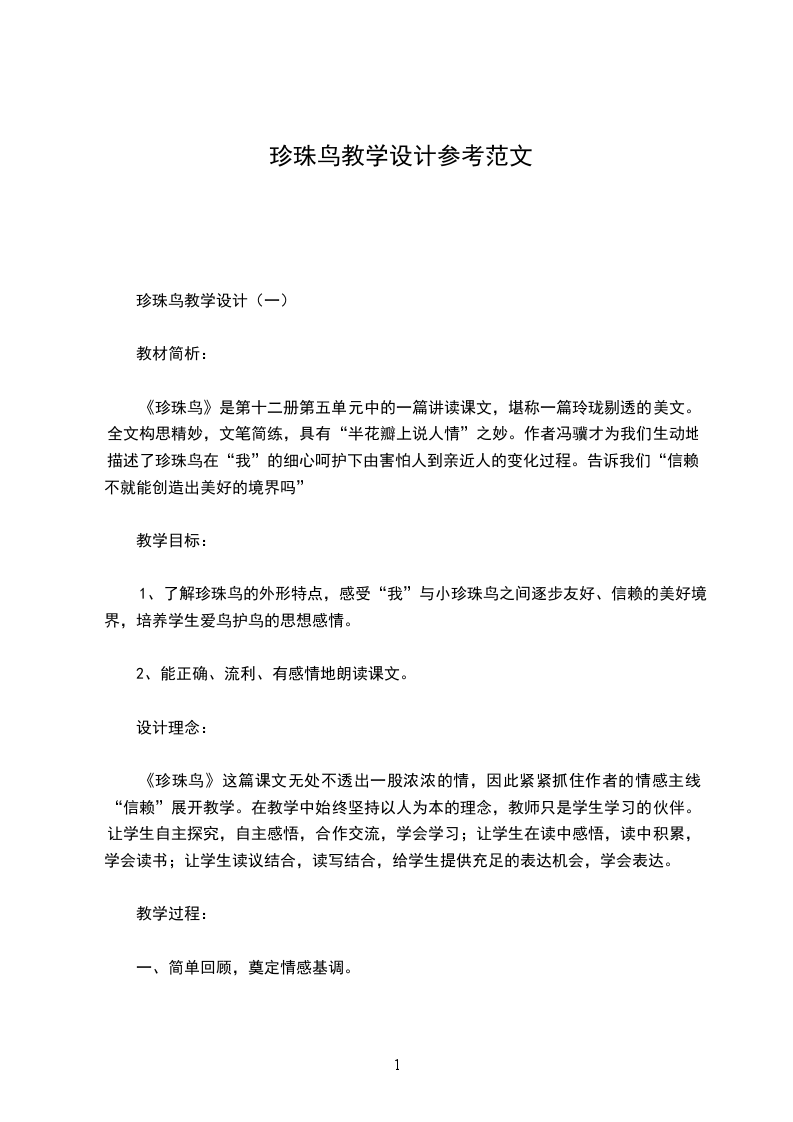 珍珠鸟教学设计参考范文

珍珠鸟教学设计（一）

教材简析：

《珍珠鸟》是第十二册第五单元中的一篇讲读课文，堪称一篇玲珑剔透的美文。全文构思精妙，文笔简练，具有“半花瓣上说人情”之妙。作者冯骥才为我们生动地描述了珍珠鸟在“我”的细心呵护下由害怕人到亲近人的变化过程。告诉我们“信赖不就能创造出美好的境界吗”

教学目标：

1、了解珍珠鸟的外形特点，感受“我”与小珍珠鸟之间逐步友好、信赖的美好境界，培养学生爱鸟护鸟的思想感情。

2、能正确、流利、有感情地朗读课文。

设计理念：

《珍珠鸟》这篇课文无处不透出一股浓浓的情，因此紧紧抓住作者的情感主线“信赖”展开教学。在教学中始终坚持以人为本的理念，教师只是学生学习的伙伴。让学生自主探究，自主感悟，合作交流，学会学习；让学生在读中感悟，读中积累，学会读书；让学生读议结合，读写结合，给学生提供充足的表达机会，学会表达。

教学过程：

一、简单回顾，奠定情感基调。

1